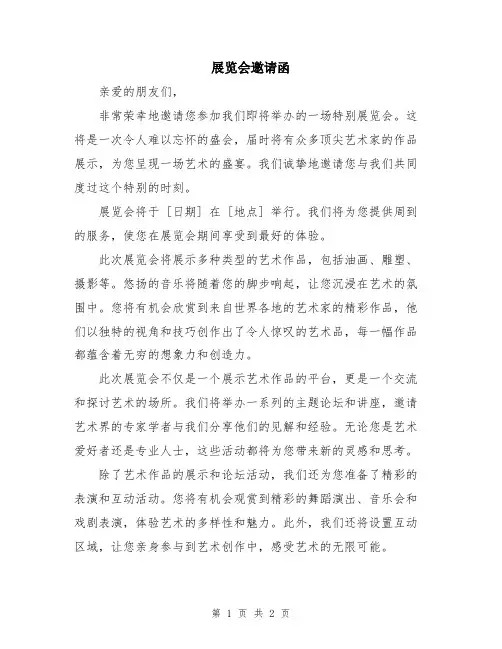 展览会邀请函

亲爱的朋友们，

非常荣幸地邀请您参加我们即将举办的一场特别展览会。这将是一次令人难以忘怀的盛会，届时将有众多顶尖艺术家的作品展示，为您呈现一场艺术的盛宴。我们诚挚地邀请您与我们共同度过这个特别的时刻。

展览会将于［日期］在［地点］举行。我们将为您提供周到的服务，使您在展览会期间享受到最好的体验。

此次展览会将展示多种类型的艺术作品，包括油画、雕塑、摄影等。悠扬的音乐将随着您的脚步响起，让您沉浸在艺术的氛围中。您将有机会欣赏到来自世界各地的艺术家的精彩作品，他们以独特的视角和技巧创作出了令人惊叹的艺术品，每一幅作品都蕴含着无穷的想象力和创造力。

此次展览会不仅是一个展示艺术作品的平台，更是一个交流和探讨艺术的场所。我们将举办一系列的主题论坛和讲座，邀请艺术界的专家学者与我们分享他们的见解和经验。无论您是艺术爱好者还是专业人士，这些活动都将为您带来新的灵感和思考。

除了艺术作品的展示和论坛活动，我们还为您准备了精彩的表演和互动活动。您将有机会观赏到精彩的舞蹈演出、音乐会和戏剧表演，体验艺术的多样性和魅力。此外，我们还将设置互动区域，让您亲身参与到艺术创作中，感受艺术的无限可能。

第 1 页 共 2 页